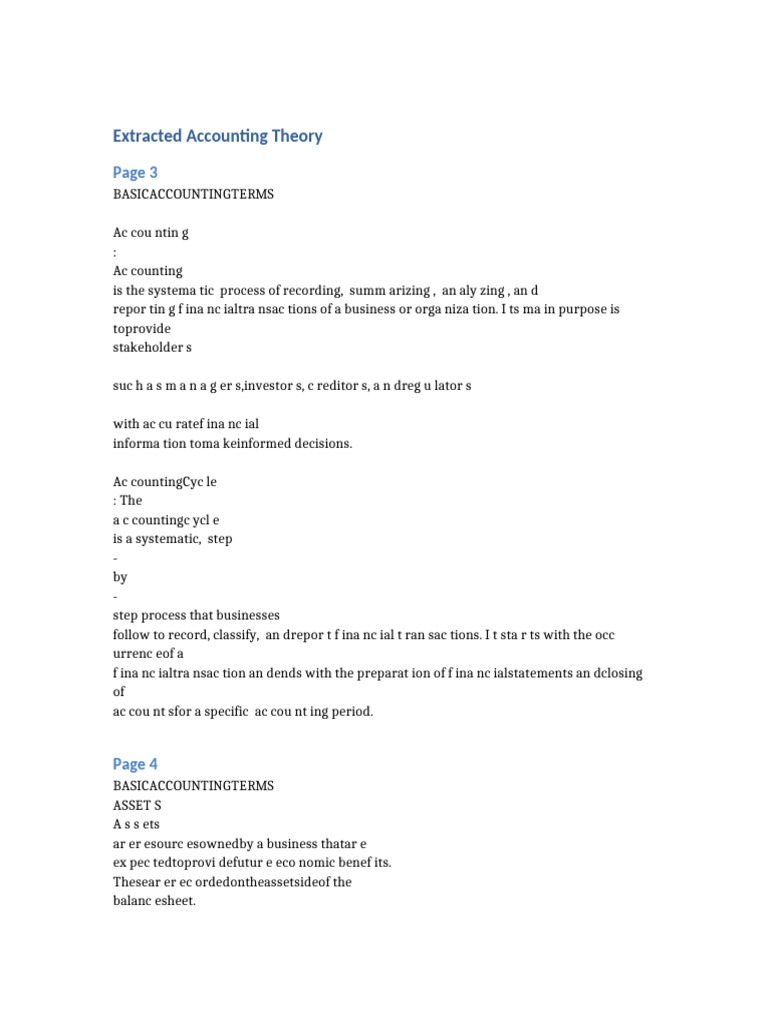 Extracted Accounting Theory

Page 3
BASICACCOUNTINGTERMS

Ac cou ntin g
:
Ac counting
is the systema tic process of recording, summ arizing , an aly zing , an d
repor tin g f ina nc ialtra nsac tions of a business or orga niza tion. I ts ma in purpose is toprovide
stakeholder s

suc h a s m a n a g er s,investor s, c reditor s, a n dreg u lator s

with ac cu ratef ina nc ial
informa tion toma keinformed decisions.

Ac countingCyc le
: The
a c countingc ycl e
is a systematic, step
-
by
-
step process that businesses
follow to record, classify, an drepor t f ina nc ial t ran sac tions. I t sta r ts with the occ urrenc eof a
f ina nc ialtra nsac tion an dends with the preparat ion of f ina nc ialstatements an dclosing of
ac cou nt sfor a specific ac cou nt ing period.

Page 4
BASICACCOUNTINGTERMS
ASSET S
A s s ets
ar er esourc esownedby a business thatar e
ex pec tedtoprovi defutur e eco nomic benef its.
Thesear er ec ordedontheassetsideof the
balanc esheet.